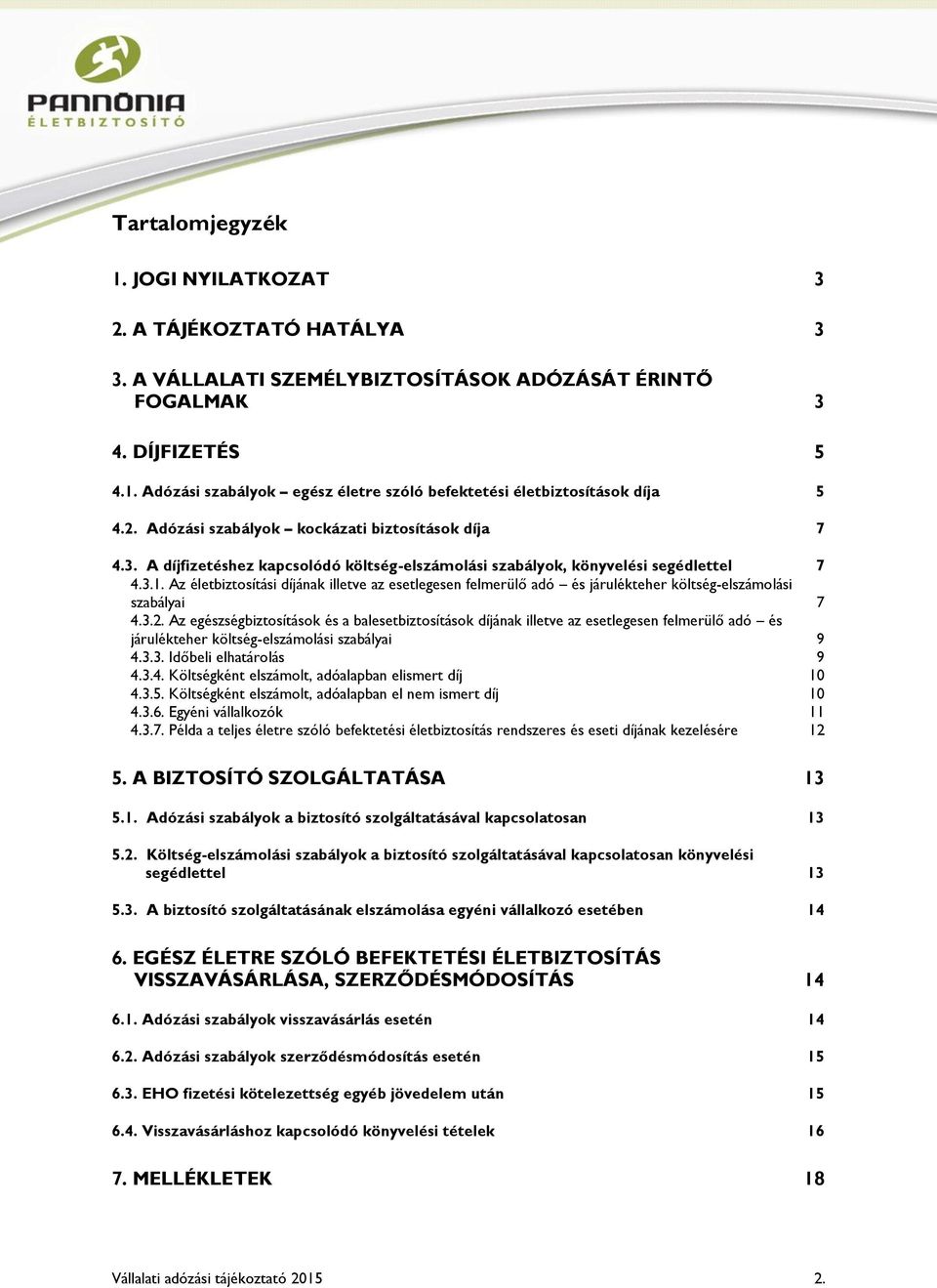 PANNÓNIA
ÉLETBIZTOSÍTÓ

Tartalomjegyzék

1. JOGI NYILATKOZAT 3

2. A TÁJÉKOZTATÓ HATÁLYA 3

3. A VÁLLALATI SZEMÉLYBIZTOSÍTÁSOK ADÓZÁSÁT ÉRINTŐ FOGALMAK 3

4. DÍJFIZETÉS 5

4.1. Adózási szabályok – egész életre szóló befektetési életbiztosítások díja 5

4.2. Adózási szabályok – kockázati biztosítások díja 7

4.3. A díjfizetéshez kapcsolódó költség-elszámolási szabályok, könyvelési segédlettel 7
4.3.1. Az életbiztosítási díjának illetve az esetlegesen felmerülő adó – és járulékteher költség-elszámolási szabályai 7
4.3.2. Az egészségbiztosítások és a balesetbiztosítások díjának illetve az esetlegesen felmerülő adó – és járulékteher költség-elszámolási szabályai 9
4.3.3. Időbeli elhatárolás 9
4.3.4. Költségként elszámolt, adóalapban elismert díj 10
4.3.5. Költségként elszámolt, adóalapban el nem ismert díj 10
4.3.6. Egyéni vállalkozók 11
4.3.7. Példa a teljes életre szóló befektetési életbiztosítás rendszeres és eseti díjának kezelésére 12

5. A BIZTOSÍTÓ SZOLGÁLTATÁSA 13

5.1. Adózási szabályok a biztosító szolgáltatásával kapcsolatosan 13

5.2. Költség-elszámolási szabályok a biztosító szolgáltatásával kapcsolatosan könyvelési segédlettel 13

5.3. A biztosító szolgáltatásának elszámolása egyéni vállalkozó esetében 14

6. EGÉSZ ÉLETRE SZÓLÓ BEFEKTETÉSI ÉLETBIZTOSÍTÁS VISSZAVÁSÁRLÁSA, SZERZŐDÉSMÓDOSÍTÁS 14

6.1. Adózási szabályok visszavásárlás esetén 14

6.2. Adózási szabályok szerződésmódosítás esetén 15

6.3. EHO fizetési kötelezettség egyéb jövedelem után 15

6.4. Visszavásárláshoz kapcsolódó könyvelési tételek 16

7. MELLÉKLETEK 18

Vállalati adózási tájékoztató 2015 2.